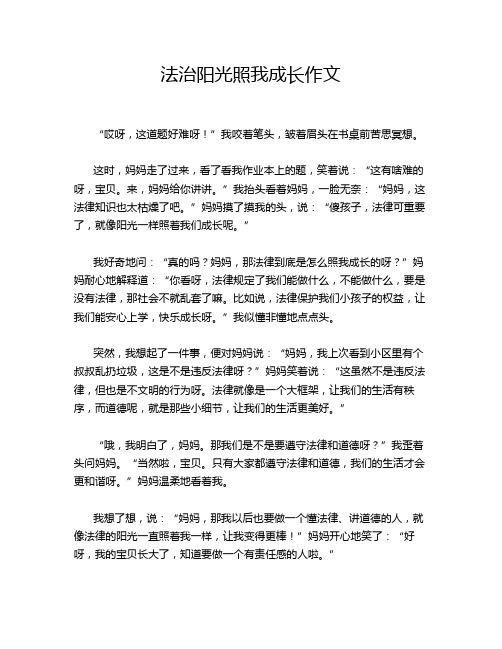 法治阳光照我成长作文

“哎呀，这道题好难呀！”我咬着笔头，皱着眉头在书桌前苦思冥想。

这时，妈妈走了过来，看了看我作业本上的题，笑着说：“这有啥难的呀，宝贝。来，妈妈给你讲讲。”我抬头看着妈妈，一脸无奈：“妈妈，这法律知识也太枯燥了吧。”妈妈摸了摸我的头，说：“傻孩子，法律可重要了，就像阳光一样照着我们成长呢。”

我好奇地问：“真的吗？妈妈，那法律到底是怎么照我成长的呀？”妈妈耐心地解释道：“你看呀，法律规定了我们能做什么，不能做什么，要是没有法律，那社会不就乱套了嘛。比如说，法律保护我们小孩子的权益，让我们能安心上学，快乐成长呀。”我似懂非懂地点点头。

突然，我想起了一件事，便对妈妈说：“妈妈，我上次看到小区里有个叔叔乱扔垃圾，这是不是违反法律呀？”妈妈笑着说：“这虽然不是违反法律，但也是不文明的行为呀。法律就像是一个大框架，让我们的生活有秩序，而道德呢，就是那些小细节，让我们的生活更美好。”

“哦，我明白了，妈妈。那我们是不是要遵守法律和道德呀？”我歪着头问妈妈。“当然啦，宝贝。只有大家都遵守法律和道德，我们的生活才会更和谐呀。”妈妈温柔地看着我。

我想了想，说：“妈妈，那我以后也要做一个懂法律、讲道德的人，就像法律的阳光一直照着我一样，让我变得更棒！”妈妈开心地笑了：“好呀，我的宝贝长大了，知道要做一个有责任感的人啦。”